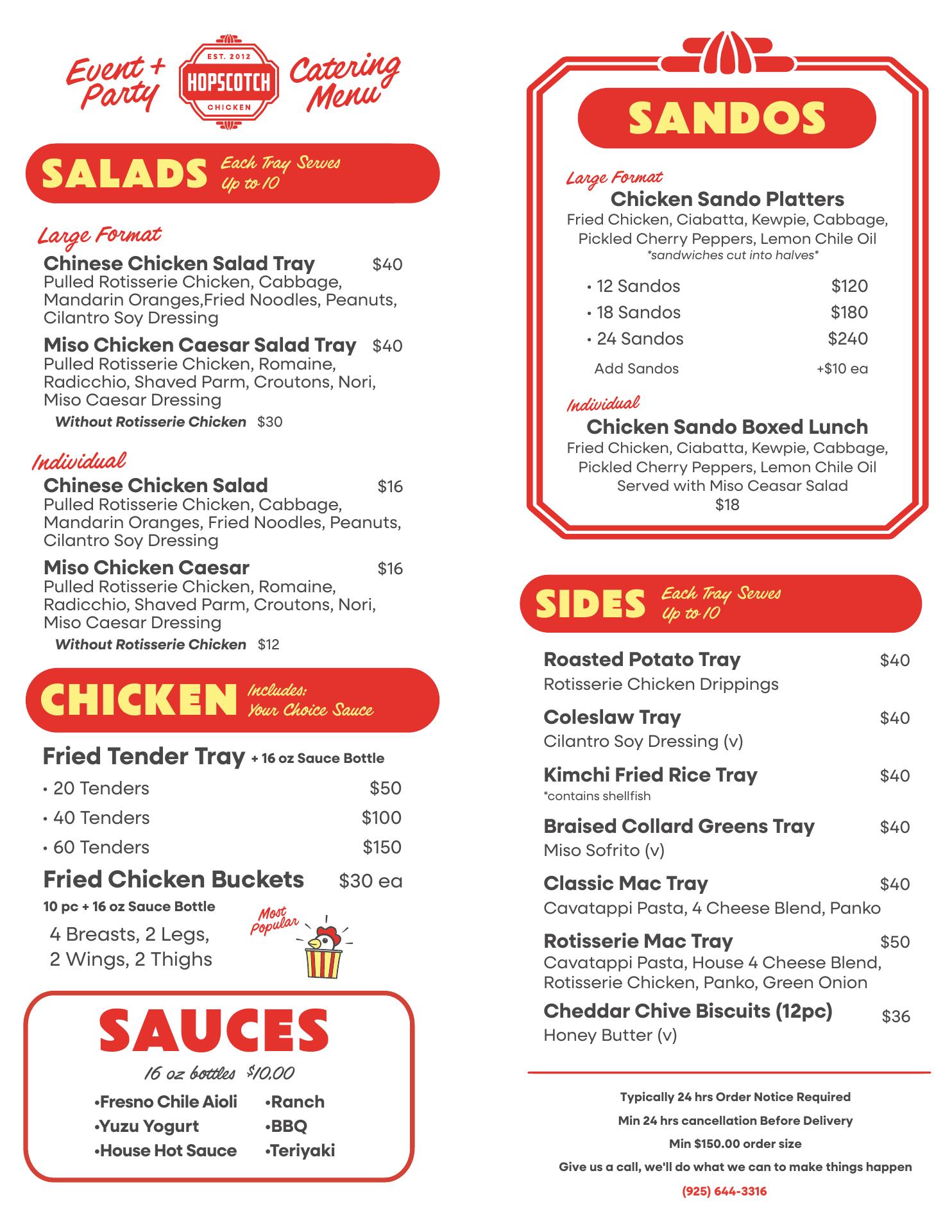 Event + Party

EST. 2012
HOPSCOTCH
CHICKEN

Catering Menu

SALADS Each Tray Serves Up to 10

Large Format
Chinese Chicken Salad Tray $40
Pulled Rotisserie Chicken, Cabbage, Mandarin Oranges,Fried Noodles, Peanuts, Cilantro Soy Dressing

Miso Chicken Caesar Salad Tray $40
Pulled Rotisserie Chicken, Romaine, Radicchio, Shaved Parm, Croutons, Nori, Miso Caesar Dressing
Without Rotisserie Chicken $30

Individual
Chinese Chicken Salad $16
Pulled Rotisserie Chicken, Cabbage, Mandarin Oranges, Fried Noodles, Peanuts, Cilantro Soy Dressing

Miso Chicken Caesar $16
Pulled Rotisserie Chicken, Romaine, Radicchio, Shaved Parm, Croutons, Nori, Miso Caesar Dressing
Without Rotisserie Chicken $12

CHICKEN Includes: Your Choice Sauce

Fried Tender Tray + 16 oz Sauce Bottle
• 20 Tenders $50
• 40 Tenders $100
• 60 Tenders $150

Fried Chicken Buckets $30 ea
10 pc + 16 oz Sauce Bottle
4 Breasts, 2 Legs, 2 Wings, 2 Thighs
Most Popular

SAUCES
16 oz bottles $10.00
•Fresno Chile Aioli
•Yuzu Yogurt
•House Hot Sauce
•Ranch
•BBQ
•Teriyaki

SANDOS

Large Format
Chicken Sando Platters
Fried Chicken, Ciabatta, Kewpie, Cabbage, Pickled Cherry Peppers, Lemon Chile Oil
*sandwiches cut into halves*
• 12 Sandos $120
• 18 Sandos $180
• 24 Sandos $240
Add Sandos +$10 ea

Individual
Chicken Sando Boxed Lunch
Fried Chicken, Ciabatta, Kewpie, Cabbage, Pickled Cherry Peppers, Lemon Chile Oil
Served with Miso Ceasar Salad
$18

SIDES Each Tray Serves Up to 10

Roasted Potato Tray $40
Rotisserie Chicken Drippings

Coleslaw Tray $40
Cilantro Soy Dressing (v)

Kimchi Fried Rice Tray $40
*contains shellfish

Braised Collard Greens Tray $40
Miso Sofrito (v)

Classic Mac Tray $40
Cavatappi Pasta, 4 Cheese Blend, Panko

Rotisserie Mac Tray $50
Cavatappi Pasta, House 4 Cheese Blend, Rotisserie Chicken, Panko, Green Onion

Cheddar Chive Biscuits (12pc) $36
Honey Butter (v)

Typically 24 hrs Order Notice Required
Min 24 hrs cancellation Before Delivery
Min $150.00 order size
Give us a call, we'll do what we can to make things happen
(925) 644-3316